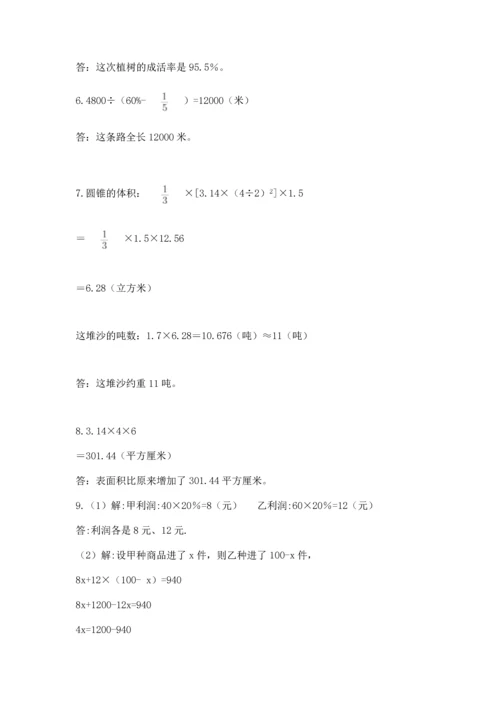 答：这次植树的成活率是 95.5%。

6.4800÷（60%- $\frac{1}{5}$ ）=12000（米）

答：这条路全长 12000 米。

7.圆锥的体积： $\frac{1}{3}$ ×[3.14×（4÷2）$^2$]×1.5

＝ $\frac{1}{3}$ ×1.5×12.56

＝6.28（立方米）

这堆沙的吨数：1.7×6.28＝10.676（吨）≈11（吨）

答：这堆沙约重 11 吨。

8.3.14×4×6

＝301.44（平方厘米）

答：表面积比原来增加了 301.44 平方厘米。

9.（1）解:甲利润:40×20%=8（元） 乙利润:60×20%=12（元）

答:利润各是 8 元、12 元.

（2）解:设甲种商品进了 x 件，则乙种进了 100-x 件，

8x+12×（100- x）=940

8x+1200-12x=940

4x=1200-940